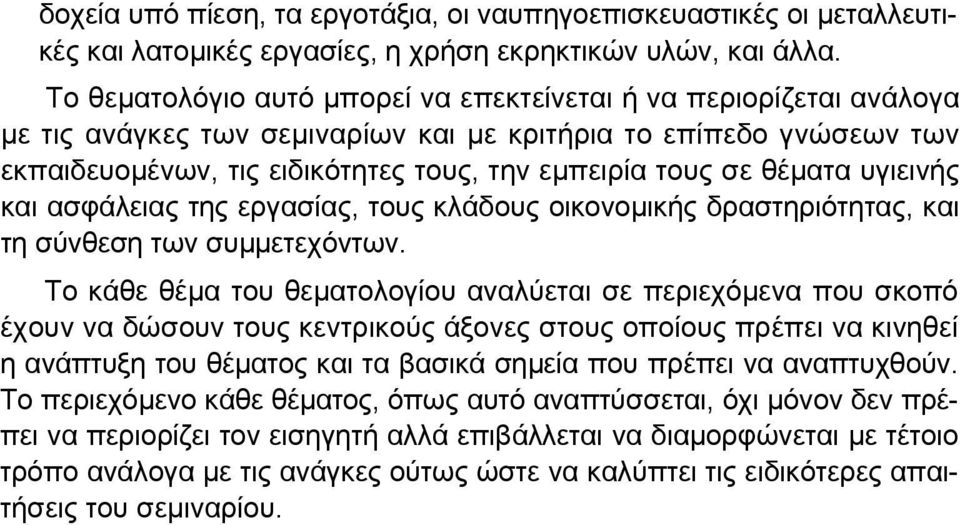 δοχεία υπό πίεση, τα εργοτάξια, οι ναυπηγοεπισκευαστικές οι μεταλλευτικές και λατομικές εργασίες, η χρήση εκρηκτικών υλών, και άλλα.

Το θεματολόγιο αυτό μπορεί να επεκτείνεται ή να περιορίζεται ανάλογα με τις ανάγκες των σεμιναρίων και με κριτήρια το επίπεδο γνώσεων των εκπαιδευομένων, τις ειδικότητες τους, την εμπειρία τους σε θέματα υγιεινής και ασφάλειας της εργασίας, τους κλάδους οικονομικής δραστηριότητας, και τη σύνθεση των συμμετεχόντων.

Το κάθε θέμα του θεματολογίου αναλύεται σε περιεχόμενα που σκοπό έχουν να δώσουν τους κεντρικούς άξονες στους οποίους πρέπει να κινηθεί η ανάπτυξη του θέματος και τα βασικά σημεία που πρέπει να αναπτυχθούν. Το περιεχόμενο κάθε θέματος, όπως αυτό αναπτύσσεται, όχι μόνον δεν πρέπει να περιορίζει τον εισηγητή αλλά επιβάλλεται να διαμορφώνεται με τέτοιο τρόπο ανάλογα με τις ανάγκες ούτως ώστε να καλύπτει τις ειδικότερες απαιτήσεις του σεμιναρίου.